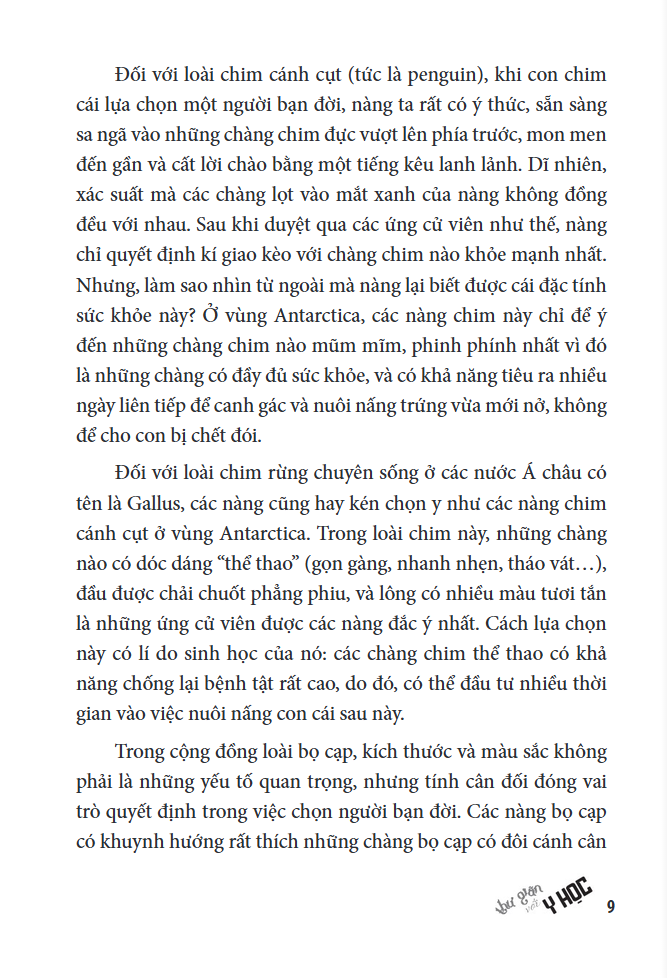 Đối với loài chim cánh cụt (tức là penguin), khi con chim cái lựa chọn một người bạn đời, nàng ta rất có ý thức, sẵn sàng sa ngã vào những chàng chim đực vượt lên phía trước, mon men đến gần và cất lời chào bằng một tiếng kêu lanh lảnh. Dĩ nhiên, xác suất mà các chàng lọt vào mắt xanh của nàng không đồng đều với nhau. Sau khi duyệt qua các ứng cử viên như thế, nàng chỉ quyết định kí giao kèo với chàng chim nào khỏe mạnh nhất. Nhưng, làm sao nhìn từ ngoài mà nàng lại biết được cái đặc tính sức khỏe này? Ở vùng Antarctica, các nàng chim này chỉ để ý đến những chàng chim nào mũm mĩm, phinh phính nhất vì đó là những chàng có đầy đủ sức khỏe, và có khả năng tiêu ra nhiều ngày liên tiếp để canh gác và nuôi nấng trứng vừa mới nở, không để cho con bị chết đói.

Đối với loài chim rừng chuyên sống ở các nước Á châu có tên là Gallus, các nàng cũng hay kén chọn y như các nàng chim cánh cụt ở vùng Antarctica. Trong loài chim này, những chàng nào có dóc dáng "thể thao" (gọn gàng, nhanh nhẹn, tháo vát…), đầu được chải chuốt phẳng phiu, và lông có nhiều màu tươi tắn là những ứng cử viên được các nàng đắc ý nhất. Cách lựa chọn này có lí do sinh học của nó: các chàng chim thể thao có khả năng chống lại bệnh tật rất cao, do đó, có thể đầu tư nhiều thời gian vào việc nuôi nấng con cái sau này.

Trong cộng đồng loài bọ cạp, kích thước và màu sắc không phải là những yếu tố quan trọng, nhưng tính cân đối đóng vai trò quyết định trong việc chọn người bạn đời. Các nàng bọ cạp có khuynh hướng rất thích những chàng bọ cạp có đôi cánh cân

thư giãn với Y HỌC 9